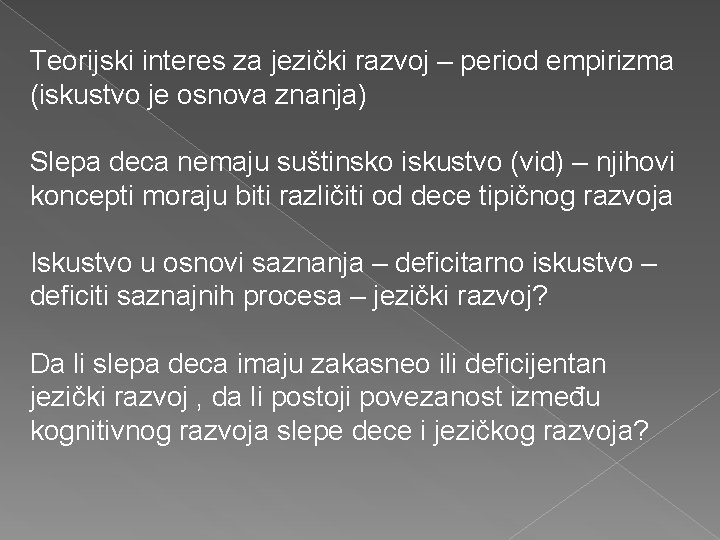 Teorijski interes za jezički razvoj – period empirizma (iskustvo je osnova znanja)

Slepa deca nemaju suštinsko iskustvo (vid) – njihovi koncepti moraju biti različiti od dece tipičnog razvoja

Iskustvo u osnovi saznanja – deficitarno iskustvo – deficiti saznajnih procesa – jezički razvoj?

Da li slepa deca imaju zakasneo ili deficijentan jezički razvoj , da li postoji povezanost između kognitivnog razvoja slepe dece i jezičkog razvoja?